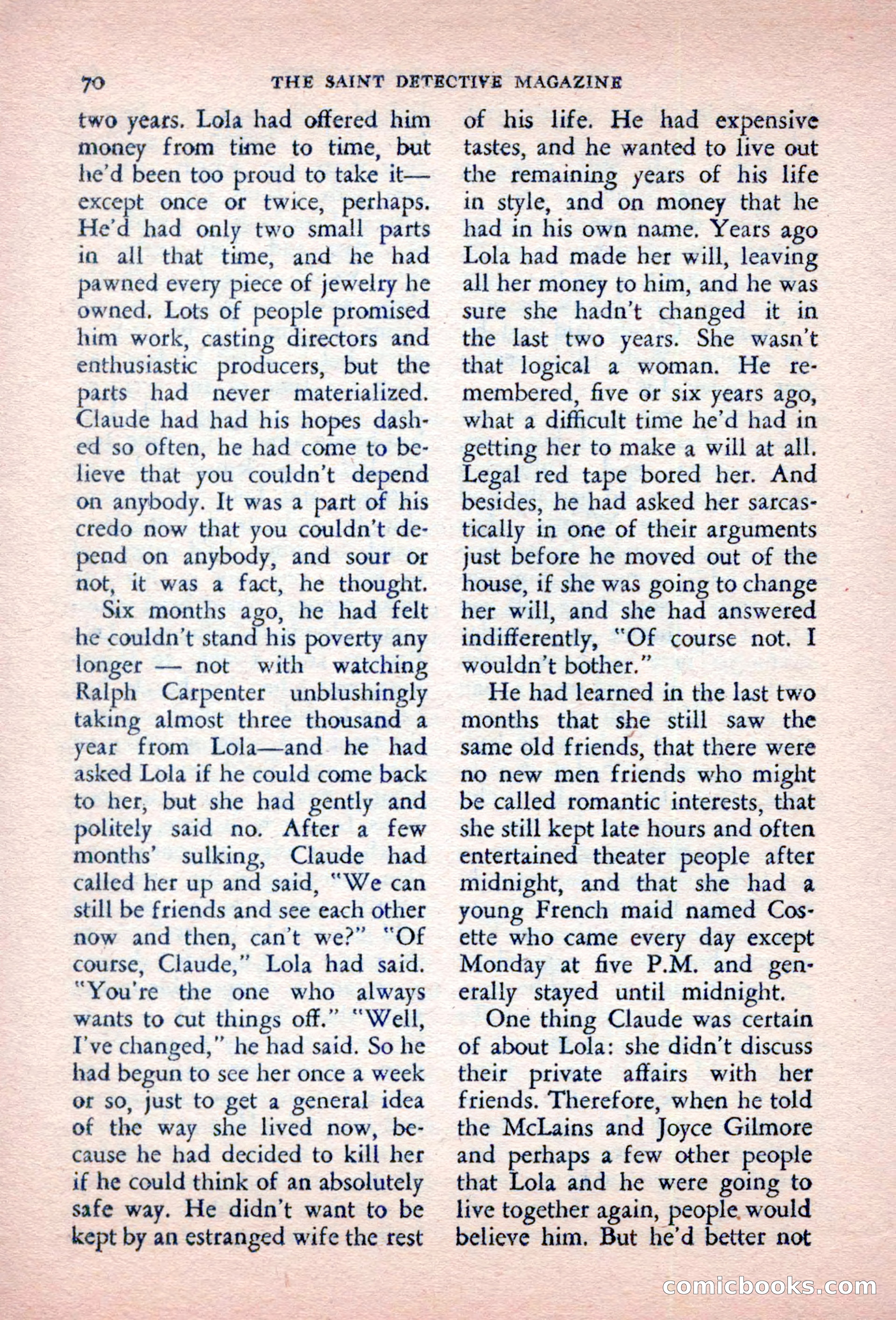 70 THE SAINT DETECTIVE MAGAZINE

two years. Lola had offered him money from time to time, but he'd been too proud to take it—except once or twice, perhaps. He'd had only two small parts in all that time, and he had pawned every piece of jewelry he owned. Lots of people promised him work, casting directors and enthusiastic producers, but the parts had never materialized. Claude had had his hopes dashed so often, he had come to believe that you couldn't depend on anybody. It was a part of his credo now that you couldn't depend on anybody, and sour or not, it was a fact, he thought.

Six months ago, he had felt he couldn't stand his poverty any longer — not with watching Ralph Carpenter unblushingly taking almost three thousand a year from Lola—and he had asked Lola if he could come back to her, but she had gently and politely said no. After a few months' sulking, Claude had called her up and said, "We can still be friends and see each other now and then, can't we?" "Of course, Claude," Lola had said. "You're the one who always wants to cut things off." "Well, I've changed," he had said. So he had begun to see her once a week or so, just to get a general idea of the way she lived now, because he had decided to kill her if he could think of an absolutely safe way. He didn't want to be kept by an estranged wife the rest of his life. He had expensive tastes, and he wanted to live out the remaining years of his life in style, and on money that he had in his own name. Years ago Lola had made her will, leaving all her money to him, and he was sure she hadn't changed it in the last two years. She wasn't that logical a woman. He remembered, five or six years ago, what a difficult time he'd had in getting her to make a will at all. Legal red tape bored her. And besides, he had asked her sarcastically in one of their arguments just before he moved out of the house, if she was going to change her will, and she had answered indifferently, "Of course not. I wouldn't bother."

He had learned in the last two months that she still saw the same old friends, that there were no new men friends who might be called romantic interests, that she still kept late hours and often entertained theater people after midnight, and that she had a young French maid named Cosette who came every day except Monday at five P.M. and generally stayed until midnight.

One thing Claude was certain of about Lola: she didn't discuss their private affairs with her friends. Therefore, when he told the McLains and Joyce Gilmore and perhaps a few other people that Lola and he were going to live together again, people would believe him. But he'd better not

comicbooks.com